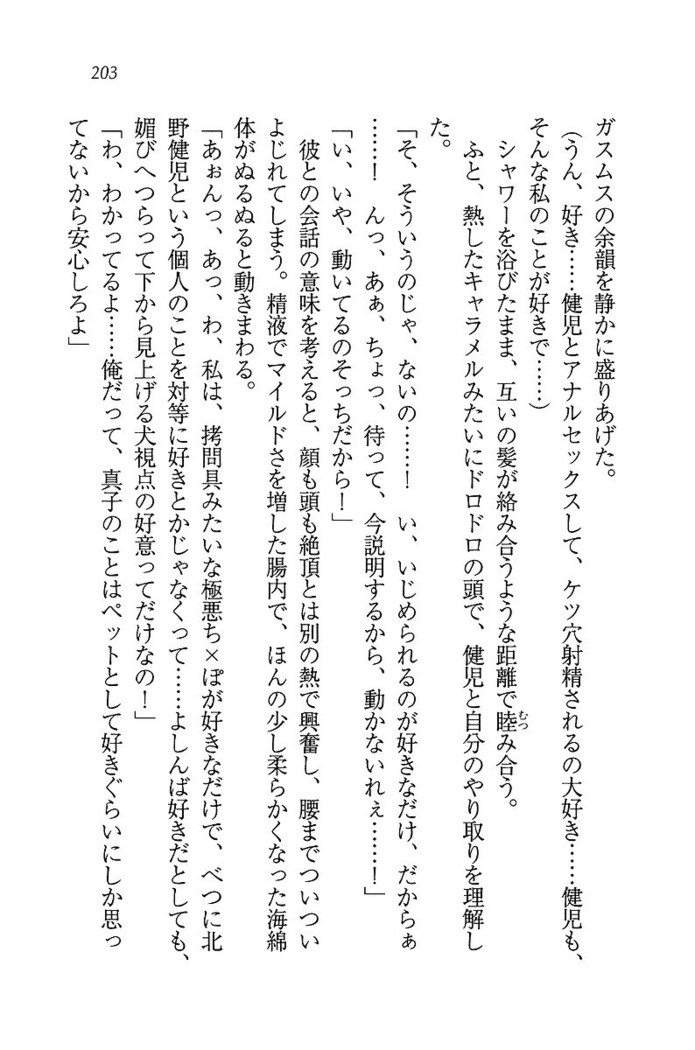 203

ガスムスの余韻を静かに盛りあげた。

（うん、好き……健児とアナルセックスして、ケツ穴射精されるの大好き……健児も、そんな私のことが好きで……）

シャワーを浴びたまま、互いの髪が絡み合うような距離で睦み合う。

ふと、熱したキャラメルみたいにドロドロの頭で、健児と自分のやり取りを理解した。

「そ、そういうのじゃ、ないの……！　い、いじめられるのが好きなだけ、だからぁ……！　んっ、あぁ、ちょっ、待って、今説明するから、動かないれぇ……！」

「い、いや、動いてるのそっちだから！」

彼との会話の意味を考えると、顔も頭も絶頂とは別の熱で興奮し、腰までついついよじれてしまう。精液でマイルドさを増した腸内で、ほんの少し柔らかくなった海綿体がぬるぬると動きまわる。

「あぁんっ、あっ、わ、私は、拷問具みたいな極悪ち×ぽが好きなだけで、べつに北野健児という個人のことを対等に好きとかじゃなくって……よしんば好きだとしても、媚びへつらって下から見上げる犬視点の好意ってだけなの！」

「わ、わかってるよ……俺だって、真子のことはペットとして好きぐらいにしか思ってないから安心しろよ」